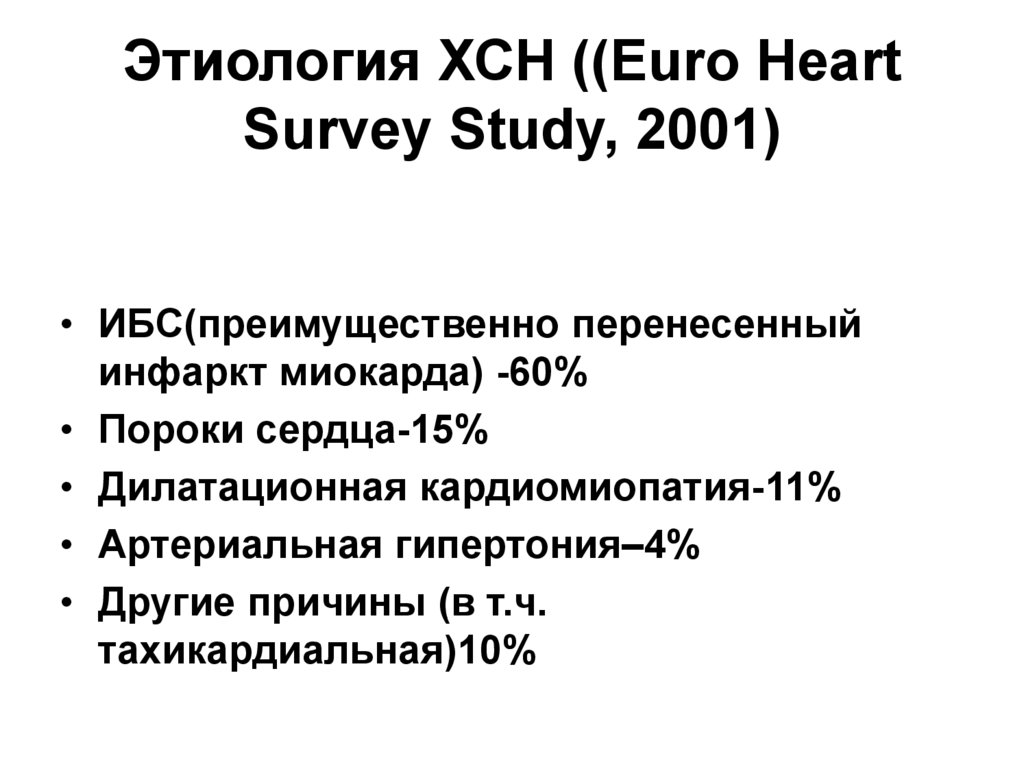 Этиология ХСН ((Euro Heart Survey Study, 2001)

• ИБС(преимущественно перенесенный инфаркт миокарда) -60%
• Пороки сердца-15%
• Дилатационная кардиомиопатия-11%
• Артериальная гипертония–4%
• Другие причины (в т.ч. тахикардиальная)10%